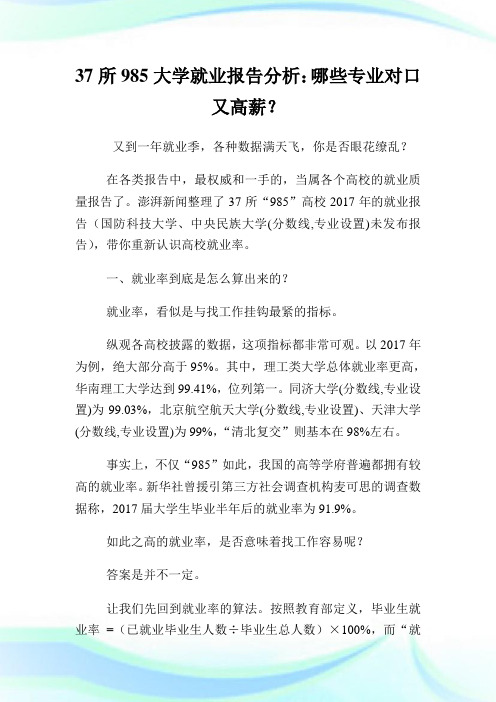 37 所 985 大学就业报告分析：哪些专业对口又高薪？

又到一年就业季，各种数据满天飞，你是否眼花缭乱？

在各类报告中，最权威和一手的，当属各个高校的就业质量报告了。澎湃新闻整理了 37 所“985”高校 2017 年的就业报告（国防科技大学、中央民族大学(分数线,专业设置)未发布报告），带你重新认识高校就业率。

一、就业率到底是怎么算出来的？

就业率，看似是与找工作挂钩最紧的指标。

纵观各高校披露的数据，这项指标都非常可观。以 2017 年为例，绝大部分高于 95%。其中，理工类大学总体就业率更高，华南理工大学达到 99.41%，位列第一。同济大学(分数线,专业设置)为 99.03%，北京航空航天大学(分数线,专业设置)、天津大学(分数线,专业设置)为 99%，“清北复交”则基本在 98%左右。

事实上，不仅“985”如此，我国的高等学府普遍都拥有较高的就业率。新华社曾援引第三方社会调查机构麦可思的调查数据称，2017 届大学生毕业半年后的就业率为 91.9%。

如此之高的就业率，是否意味着找工作容易呢？

答案是并不一定。

让我们先回到就业率的算法。按照教育部定义，毕业生就业率 =（已就业毕业生人数÷毕业生总人数）×100%，而“就